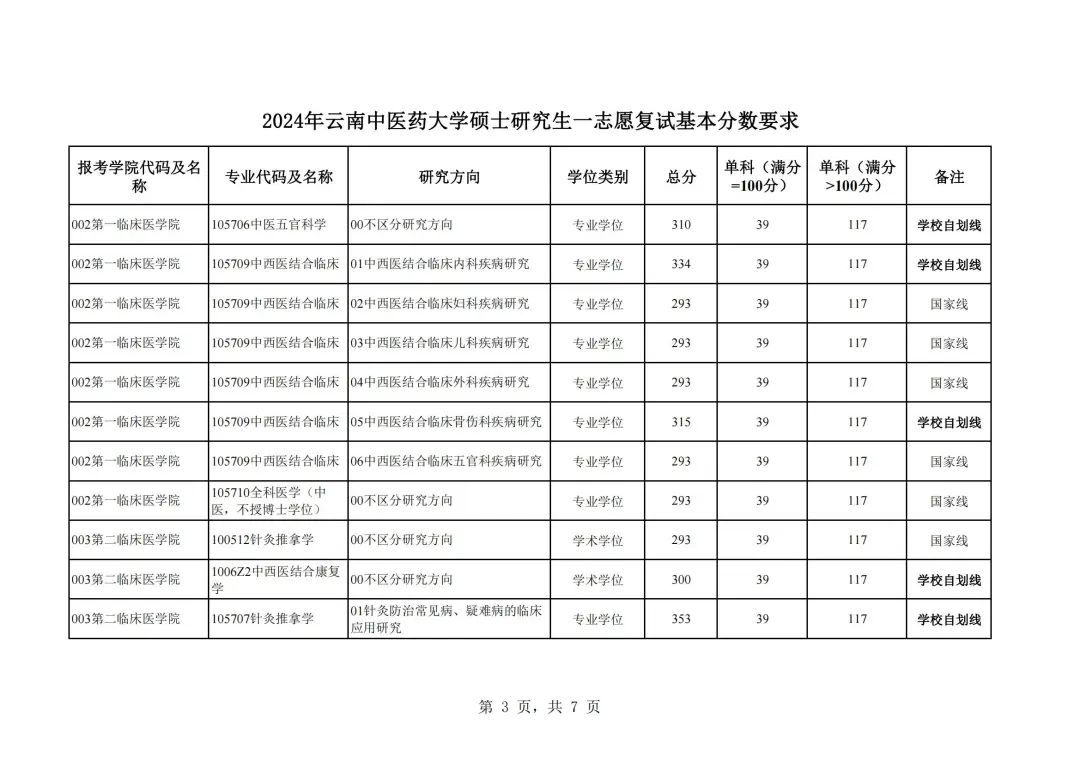 2024年云南中医药大学硕士研究生一志愿复试基本分数要求

| 报考学院代码及名称 | 专业代码及名称 | 研究方向 | 学位类别 | 总分 | 单科（满分=100分） | 单科（满分>100分） | 备注 |
|---|---|---|---|---|---|---|---|
| 002第一临床医学院 | 105706中医五官科学 | 00不区分研究方向 | 专业学位 | 310 | 39 | 117 | 学校自划线 |
| 002第一临床医学院 | 105709中西医结合临床 | 01中西医结合临床内科疾病研究 | 专业学位 | 334 | 39 | 117 | 学校自划线 |
| 002第一临床医学院 | 105709中西医结合临床 | 02中西医结合临床妇科疾病研究 | 专业学位 | 293 | 39 | 117 | 国家线 |
| 002第一临床医学院 | 105709中西医结合临床 | 03中西医结合临床儿科疾病研究 | 专业学位 | 293 | 39 | 117 | 国家线 |
| 002第一临床医学院 | 105709中西医结合临床 | 04中西医结合临床外科疾病研究 | 专业学位 | 293 | 39 | 117 | 国家线 |
| 002第一临床医学院 | 105709中西医结合临床 | 05中西医结合临床骨伤科疾病研究 | 专业学位 | 315 | 39 | 117 | 学校自划线 |
| 002第一临床医学院 | 105709中西医结合临床 | 06中西医结合临床五官科疾病研究 | 专业学位 | 293 | 39 | 117 | 国家线 |
| 002第一临床医学院 | 105710全科医学（中医，不授博士学位） | 00不区分研究方向 | 专业学位 | 293 | 39 | 117 | 国家线 |
| 003第二临床医学院 | 100512针灸推拿学 | 00不区分研究方向 | 学术学位 | 293 | 39 | 117 | 国家线 |
| 003第二临床医学院 | 1006Z2中西医结合康复学 | 00不区分研究方向 | 学术学位 | 300 | 39 | 117 | 学校自划线 |
| 003第二临床医学院 | 105707针灸推拿学 | 01针灸防治常见病、疑难病的临床应用研究 | 专业学位 | 353 | 39 | 117 | 学校自划线 |

第 3 页，共 7 页